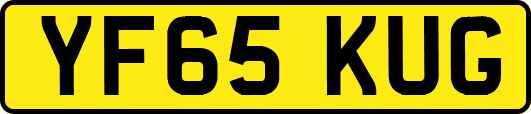 YF65 KUG